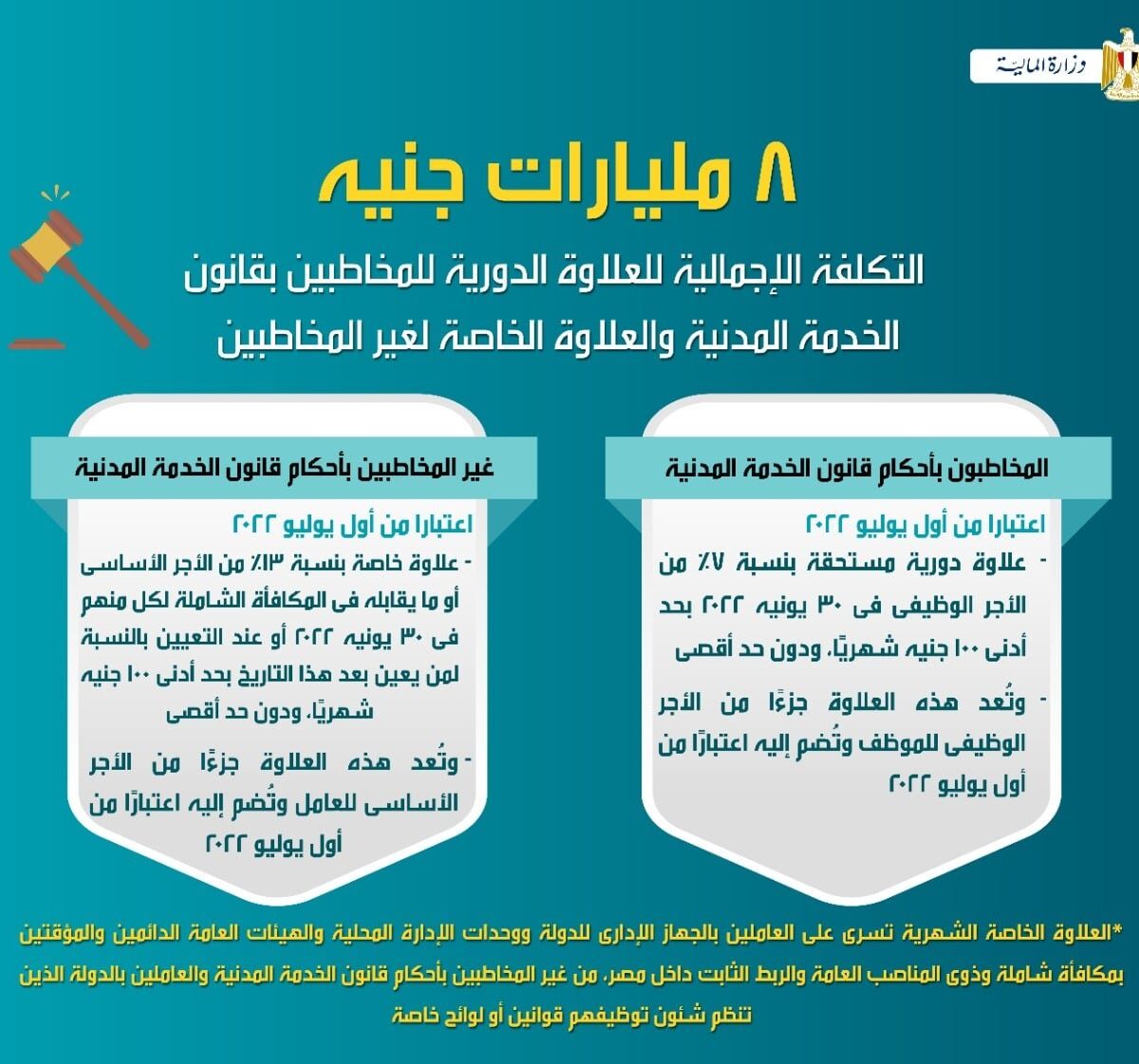 وزارة المالية

٨ مليارات جنيه

التكلفة الإجمالية للعلاوة الدورية للمخاطبين بقانون الخدمة المدنية والعلاوة الخاصة لغير المخاطبين

المخاطبون بأحكام قانون الخدمة المدنية

اعتبارا من أول يوليو ٢٠٢٢

- علاوة دورية مستحقة بنسبة ٧٪ من الأجر الوظيفى فى ٣٠ يونيه ٢٠٢٢ بحد أدنى ١٠٠ جنيه شهريًا، ودون حد أقصى

- وتُعد هذه العلاوة جزءًا من الأجر الوظيفى للموظف وتُضم إليه اعتبارًا من أول يوليو ٢٠٢٢

غير المخاطبين بأحكام قانون الخدمة المدنية

اعتبارا من أول يوليو ٢٠٢٢

- علاوة خاصة بنسبة ١٣٪ من الأجر الأساسى أو ما يقابله فى المكافأة الشاملة لكل منهم فى ٣٠ يونيه ٢٠٢٢ أو عند التعيين بالنسبة لمن يعين بعد هذا التاريخ بحد أدنى ١٠٠ جنيه شهريًا، ودون حد أقصى

- وتُعد هذه العلاوة جزءًا من الأجر الأساسى للعامل وتُضم إليه اعتبارًا من أول يوليو ٢٠٢٢

*العلاوة الخاصة الشهرية تسرى على العاملين بالجهاز الإدارى للدولة ووحدات الإدارة المحلية والهيئات العامة الدائمين والمؤقتين بمكافأة شاملة وذوى المناصب العامة والربط الثابت داخل مصر، من غير المخاطبين بأحكام قانون الخدمة المدنية والعاملين بالدولة الذين تنظم شئون توظيفهم قوانين أو لوائح خاصة